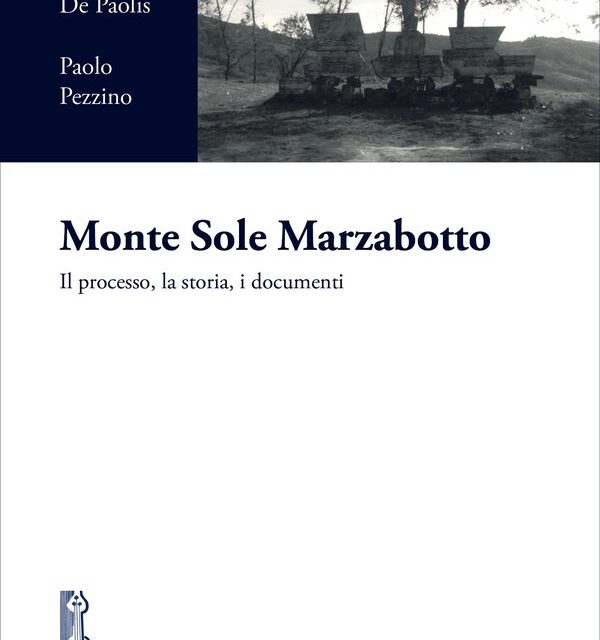 De Paolis

Paolo
Pezzino

Monte Sole Marzabotto

Il processo, la storia, i documenti